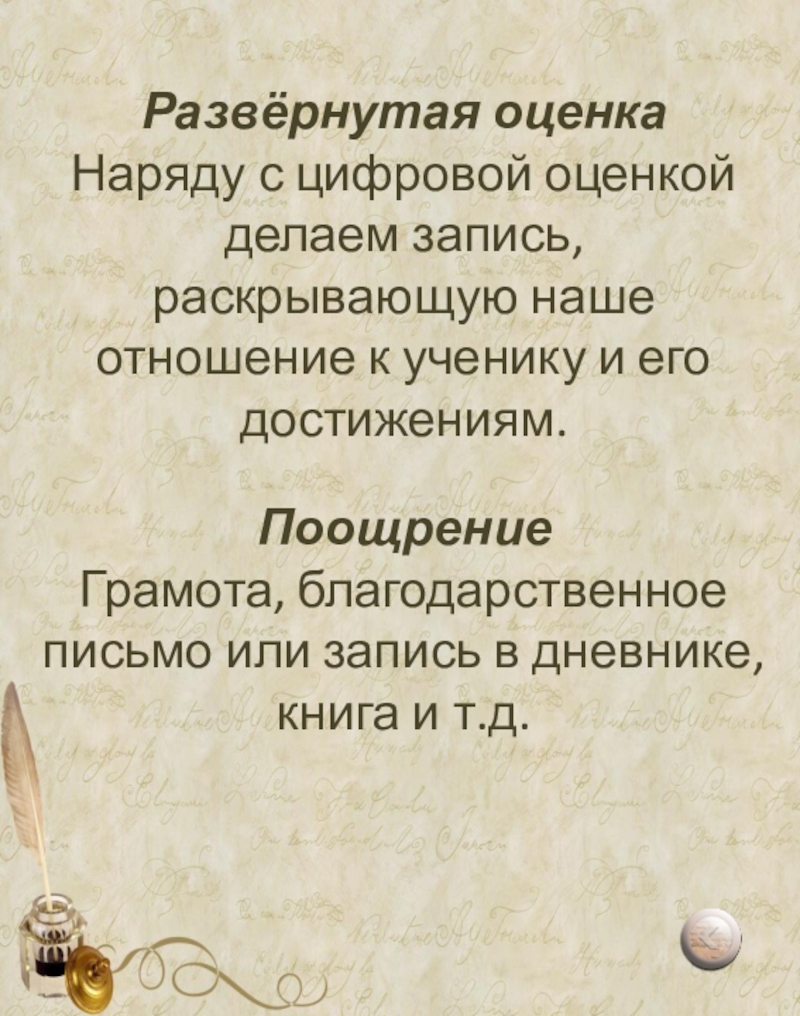 Развёрнутая оценка
Наряду с цифровой оценкой делаем запись, раскрывающую наше отношение к ученику и его достижениям.

Поощрение
Грамота, благодарственное письмо или запись в дневнике, книга и т.д.